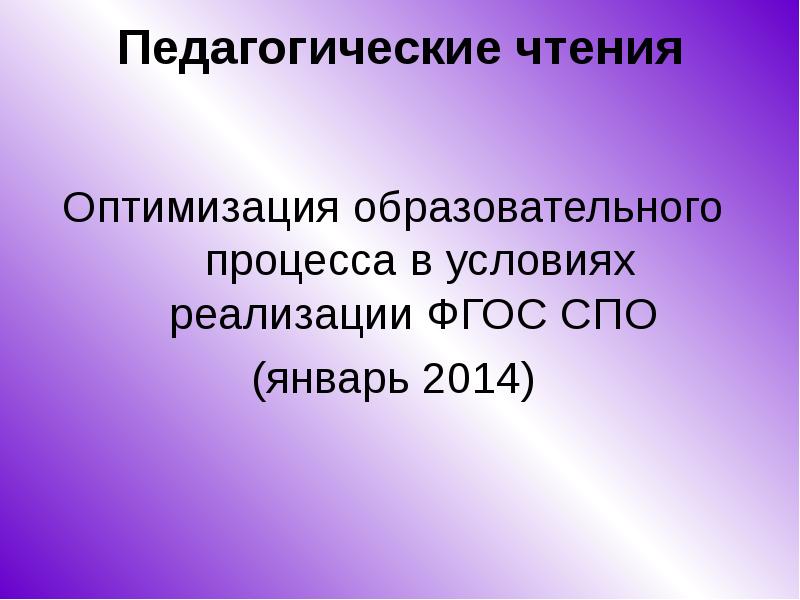 Педагогические чтения

Оптимизация образовательного процесса в условиях реализации ФГОС СПО
(январь 2014)